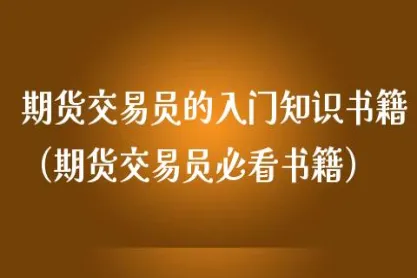 期货交易员的入门知识书籍
（期货交易员必看书籍）